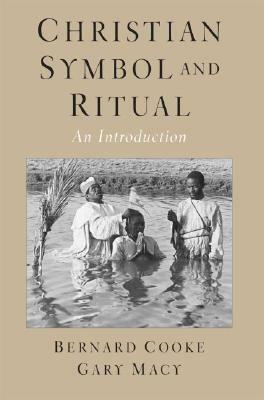 CHRISTIAN SYMBOL AND RITUAL

An Introduction

BERNARD COOKE
GARY MACY